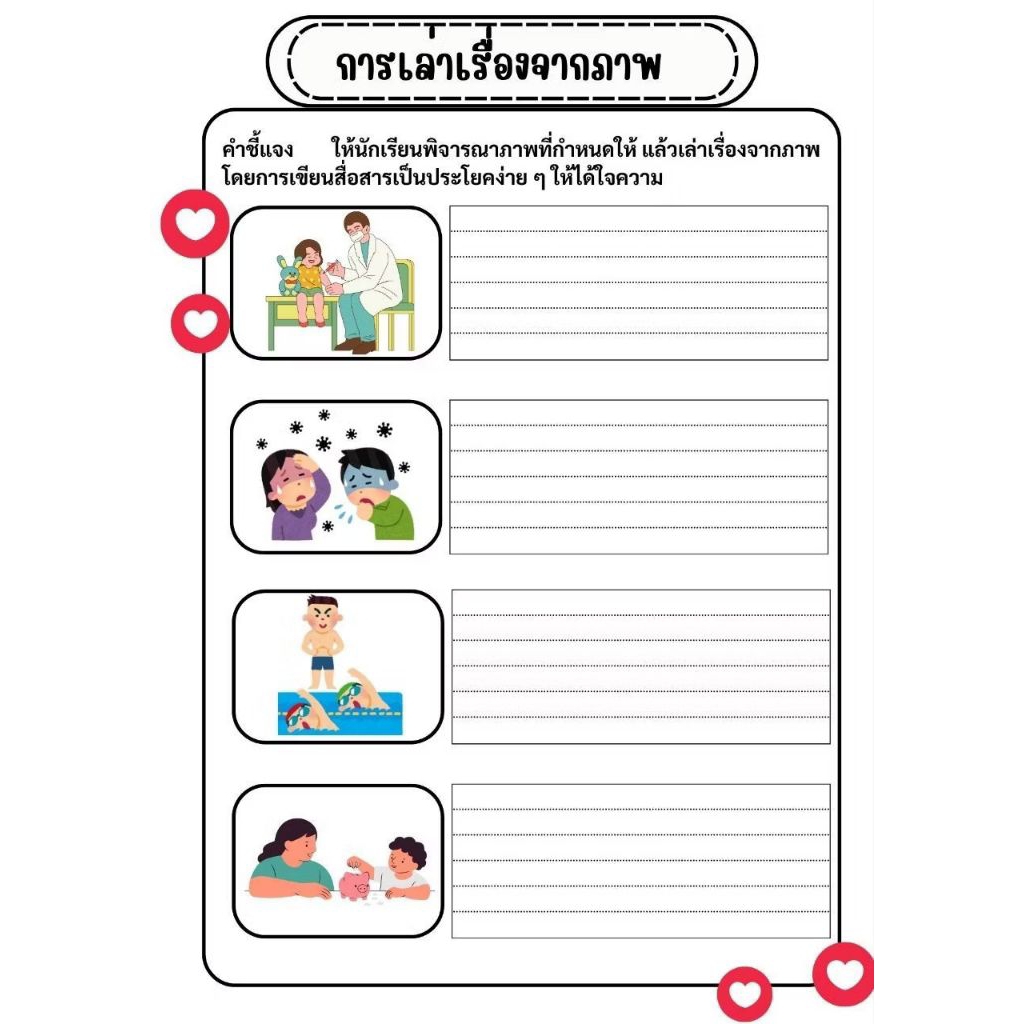 การเล่าเรื่องจากภาพ

คำชี้แจง ให้นักเรียนพิจารณาภาพที่กำหนดให้ แล้วเล่าเรื่องจากภาพ โดยการเขียนสื่อสารเป็นประโยคง่าย ๆ ให้ได้ใจความ